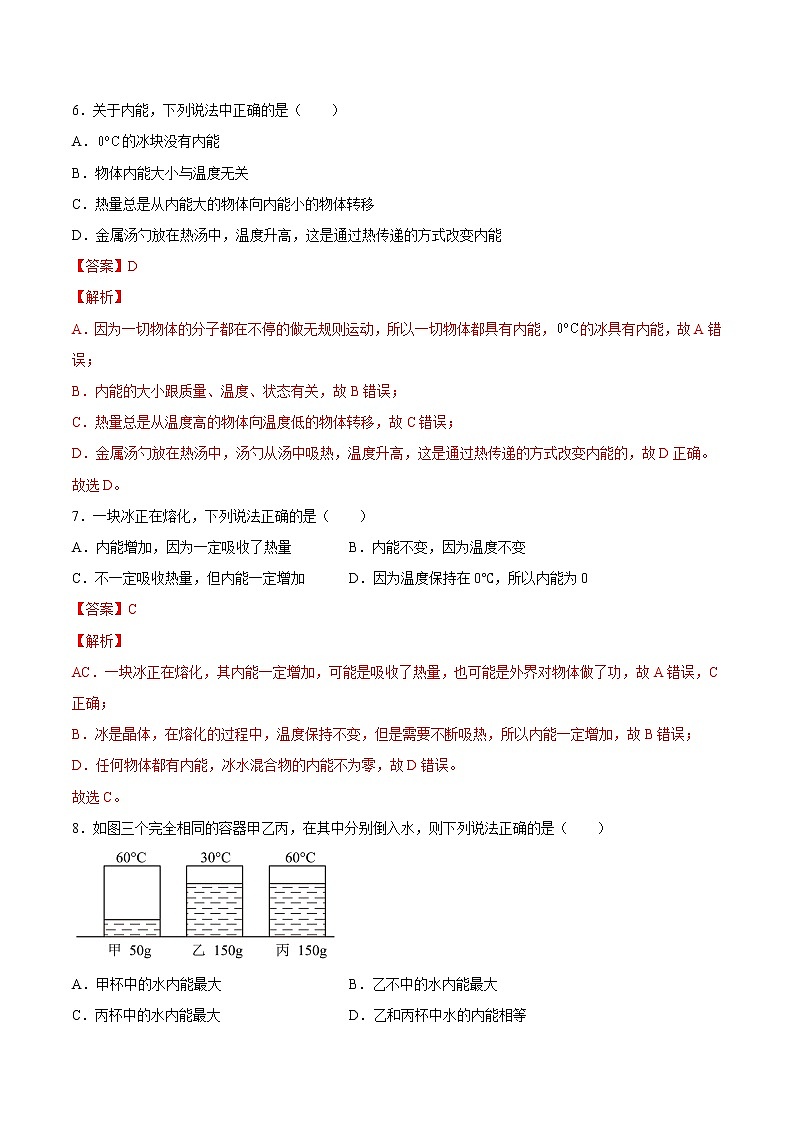 6．关于内能，下列说法中正确的是（　　）

A．0°C的冰块没有内能

B．物体内能大小与温度无关

C．热量总是从内能大的物体向内能小的物体转移

D．金属汤勺放在热汤中，温度升高，这是通过热传递的方式改变内能

【答案】D

【解析】

A．因为一切物体的分子都在不停的做无规则运动，所以一切物体都具有内能，0°C的冰具有内能，故A错误；

B．内能的大小跟质量、温度、状态有关，故B错误；

C．热量总是从温度高的物体向温度低的物体转移，故C错误；

D．金属汤勺放在热汤中，汤勺从汤中吸热，温度升高，这是通过热传递的方式改变内能的，故D正确。

故选D。

7．一块冰正在熔化，下列说法正确的是（　　）

A．内能增加，因为一定吸收了热量　　B．内能不变，因为温度不变

C．不一定吸收热量，但内能一定增加　　D．因为温度保持在0℃，所以内能为0

【答案】C

【解析】

AC．一块冰正在熔化，其内能一定增加，可能是吸收了热量，也可能是外界对物体做了功，故A错误，C正确；

B．冰是晶体，在熔化的过程中，温度保持不变，但是需要不断吸热，所以内能一定增加，故B错误；

D．任何物体都有内能，冰水混合物的内能不为零，故D错误。

故选C。

8．如图三个完全相同的容器甲乙丙，在其中分别倒入水，则下列说法正确的是（　　）

60°C　30°C　60°C

甲 50g　乙 150g　丙 150g

A．甲杯中的水内能最大　　B．乙不中的水内能最大

C．丙杯中的水内能最大　　D．乙和丙杯中水的内能相等